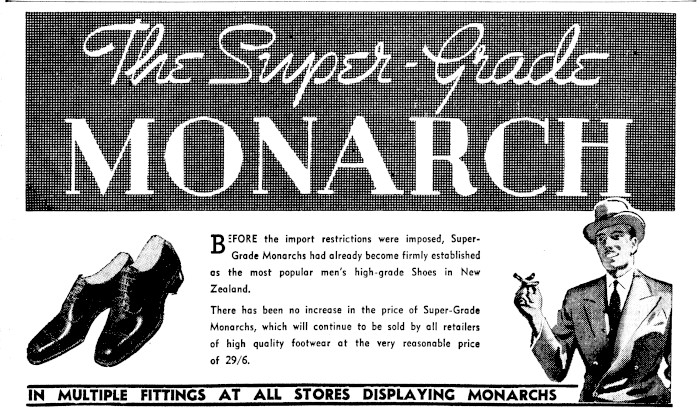 The Super-Grade

MONARCH

BEFORE the import restrictions were imposed, Super-Grade Monarchs had already become firmly established as the most popular men's high-grade Shoes in New Zealand.

There has been no increase in the price of Super-Grade Monarchs, which will continue to be sold by all retailers of high quality footwear at the very reasonable price of 29/6.

IN MULTIPLE FITTINGS AT ALL STORES DISPLAYING MONARCHS